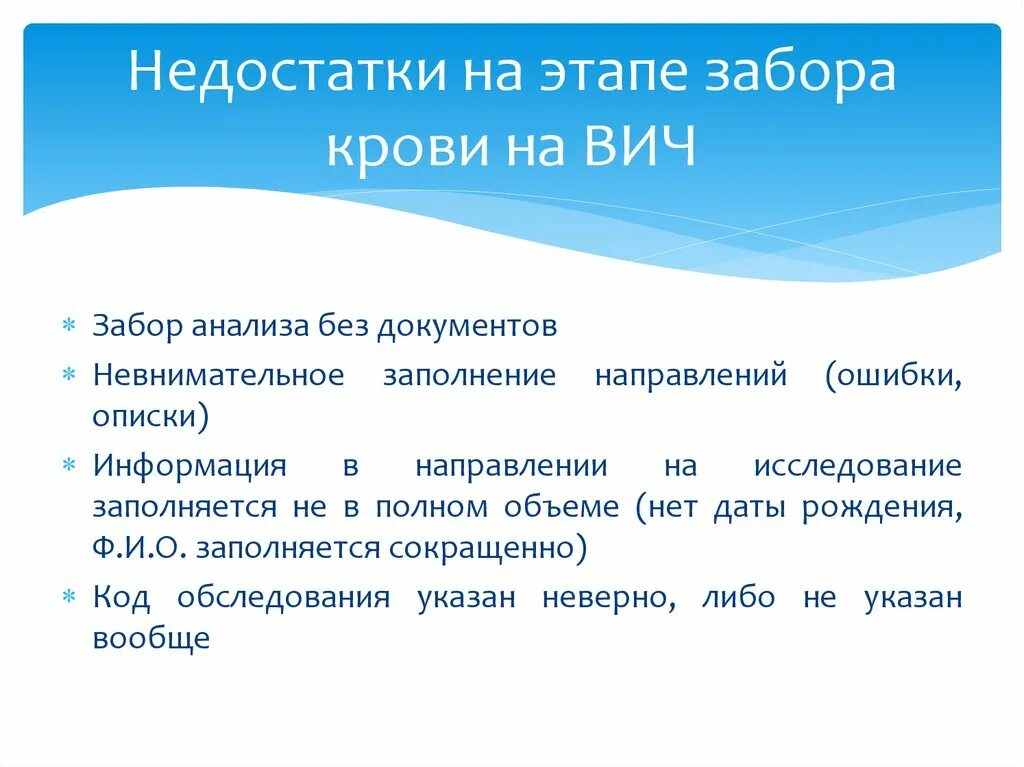 Недостатки на этапе забора крови на ВИЧ

* Забор анализа без документов
* Невнимательное заполнение направлений (ошибки, описки)
* Информация в направлении на исследование заполняется не в полном объеме (нет даты рождения, Ф.И.О. заполняется сокращенно)
* Код обследования указан неверно, либо не указан вообще